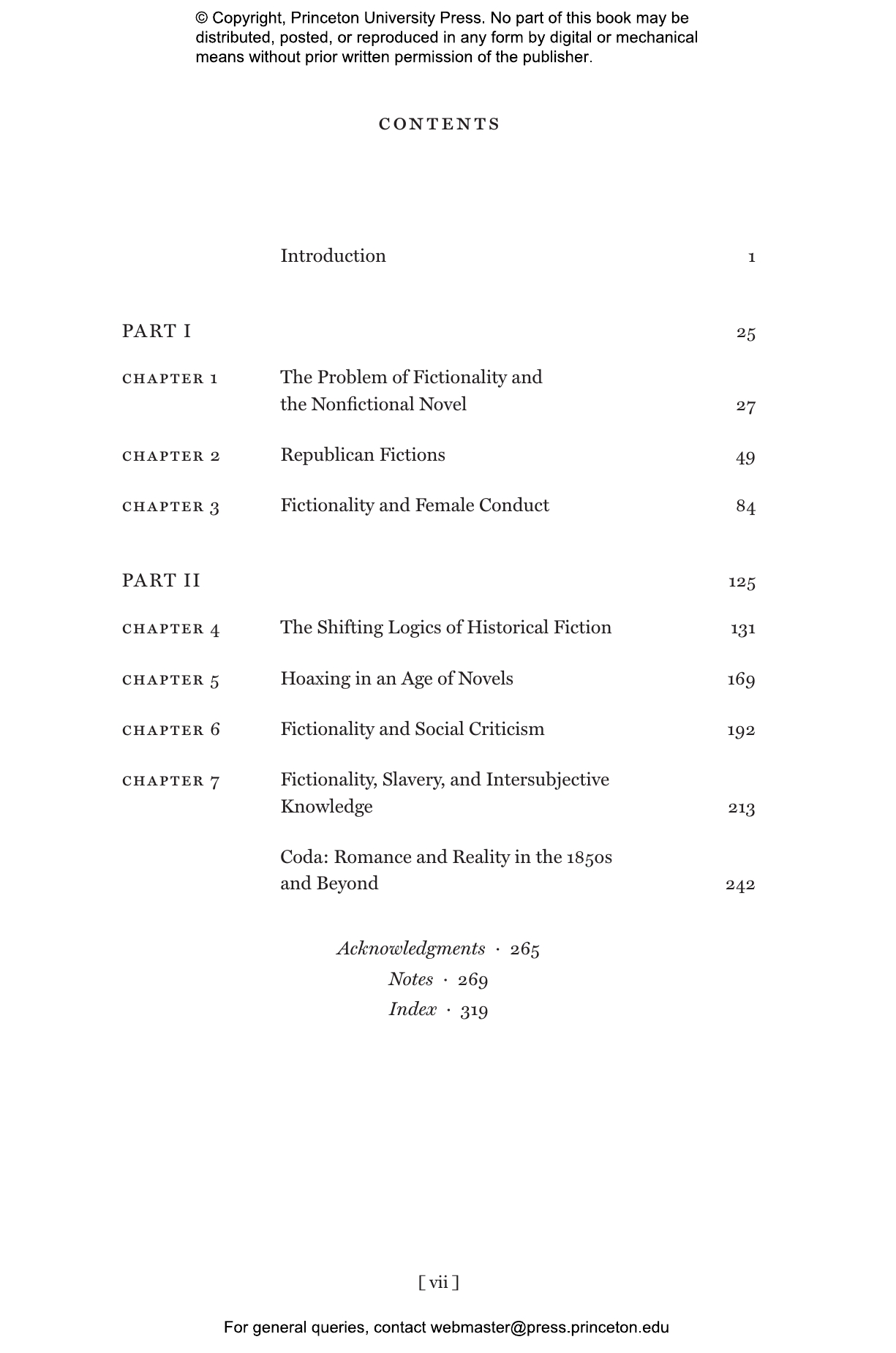 © Copyright, Princeton University Press. No part of this book may be distributed, posted, or reproduced in any form by digital or mechanical means without prior written permission of the publisher.

CONTENTS

Introduction 1

PART I 25

CHAPTER 1 The Problem of Fictionality and the Nonfictional Novel 27

CHAPTER 2 Republican Fictions 49

CHAPTER 3 Fictionality and Female Conduct 84

PART II 125

CHAPTER 4 The Shifting Logics of Historical Fiction 131

CHAPTER 5 Hoaxing in an Age of Novels 169

CHAPTER 6 Fictionality and Social Criticism 192

CHAPTER 7 Fictionality, Slavery, and Intersubjective Knowledge 213

Coda: Romance and Reality in the 1850s and Beyond 242

Acknowledgments · 265
Notes · 269
Index · 319

[ vii ]

For general queries, contact webmaster@press.princeton.edu